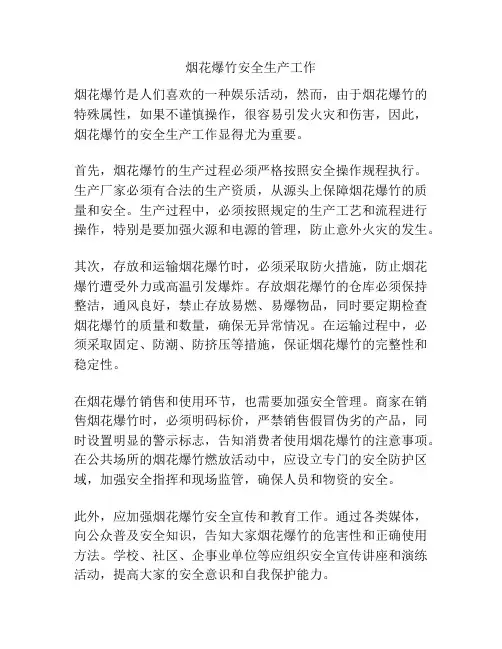 烟花爆竹安全生产工作

烟花爆竹是人们喜欢的一种娱乐活动，然而，由于烟花爆竹的特殊属性，如果不谨慎操作，很容易引发火灾和伤害，因此，烟花爆竹的安全生产工作显得尤为重要。

首先，烟花爆竹的生产过程必须严格按照安全操作规程执行。生产厂家必须有合法的生产资质，从源头上保障烟花爆竹的质量和安全。生产过程中，必须按照规定的生产工艺和流程进行操作，特别是要加强火源和电源的管理，防止意外火灾的发生。

其次，存放和运输烟花爆竹时，必须采取防火措施，防止烟花爆竹遭受外力或高温引发爆炸。存放烟花爆竹的仓库必须保持整洁，通风良好，禁止存放易燃、易爆物品，同时要定期检查烟花爆竹的质量和数量，确保无异常情况。在运输过程中，必须采取固定、防潮、防挤压等措施，保证烟花爆竹的完整性和稳定性。

在烟花爆竹销售和使用环节，也需要加强安全管理。商家在销售烟花爆竹时，必须明码标价，严禁销售假冒伪劣的产品，同时设置明显的警示标志，告知消费者使用烟花爆竹的注意事项。在公共场所的烟花爆竹燃放活动中，应设立专门的安全防护区域，加强安全指挥和现场监管，确保人员和物资的安全。

此外，应加强烟花爆竹安全宣传和教育工作。通过各类媒体，向公众普及安全知识，告知大家烟花爆竹的危害性和正确使用方法。学校、社区、企事业单位等应组织安全宣传讲座和演练活动，提高大家的安全意识和自我保护能力。